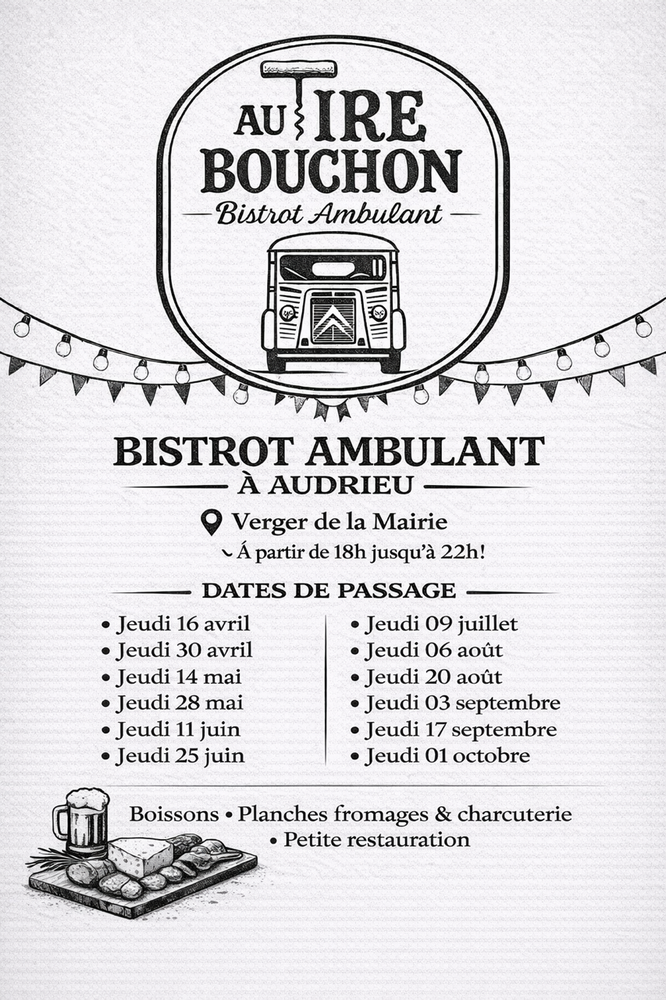 AU TIRE BOUCHON
Bistrot Ambulant

BISTROT AMBULANT
À AUDRIEU

Verger de la Mairie
Á partir de 18h jusqu'à 22h!

DATES DE PASSAGE

• Jeudi 16 avril
• Jeudi 30 avril
• Jeudi 14 mai
• Jeudi 28 mai
• Jeudi 11 juin
• Jeudi 25 juin

• Jeudi 09 juillet
• Jeudi 06 août
• Jeudi 20 août
• Jeudi 03 septembre
• Jeudi 17 septembre
• Jeudi 01 octobre

Boissons • Planches fromages & charcuterie • Petite restauration